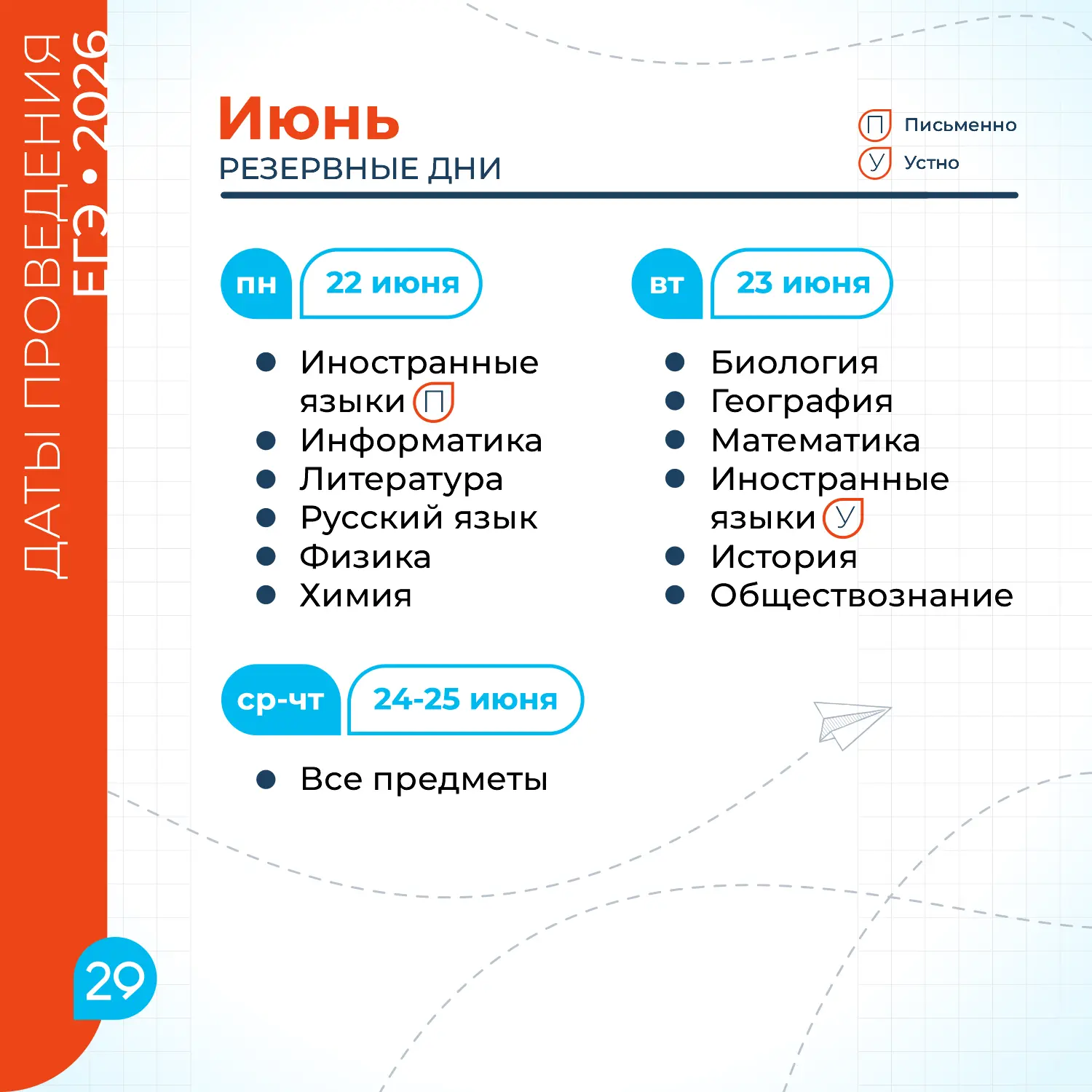 ДАТЫ ПРОВЕДЕНИЯ
ЕГЭ • 2026

Июнь
РЕЗЕРВНЫЕ ДНИ

П Письменно
У Устно

пн 22 июня

- Иностранные языки П
- Информатика
- Литература
- Русский язык
- Физика
- Химия

вт 23 июня

- Биология
- География
- Математика
- Иностранные языки У
- История
- Обществознание

ср-чт 24-25 июня

- Все предметы

29